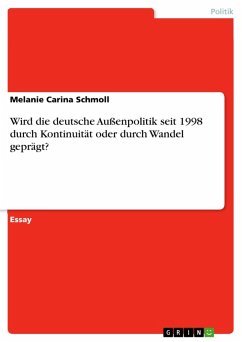 Politik

Melanie Carina Schmoll

Wird die deutsche Außenpolitik seit 1998 durch Kontinuität oder durch Wandel geprägt?

Essay

GRIN